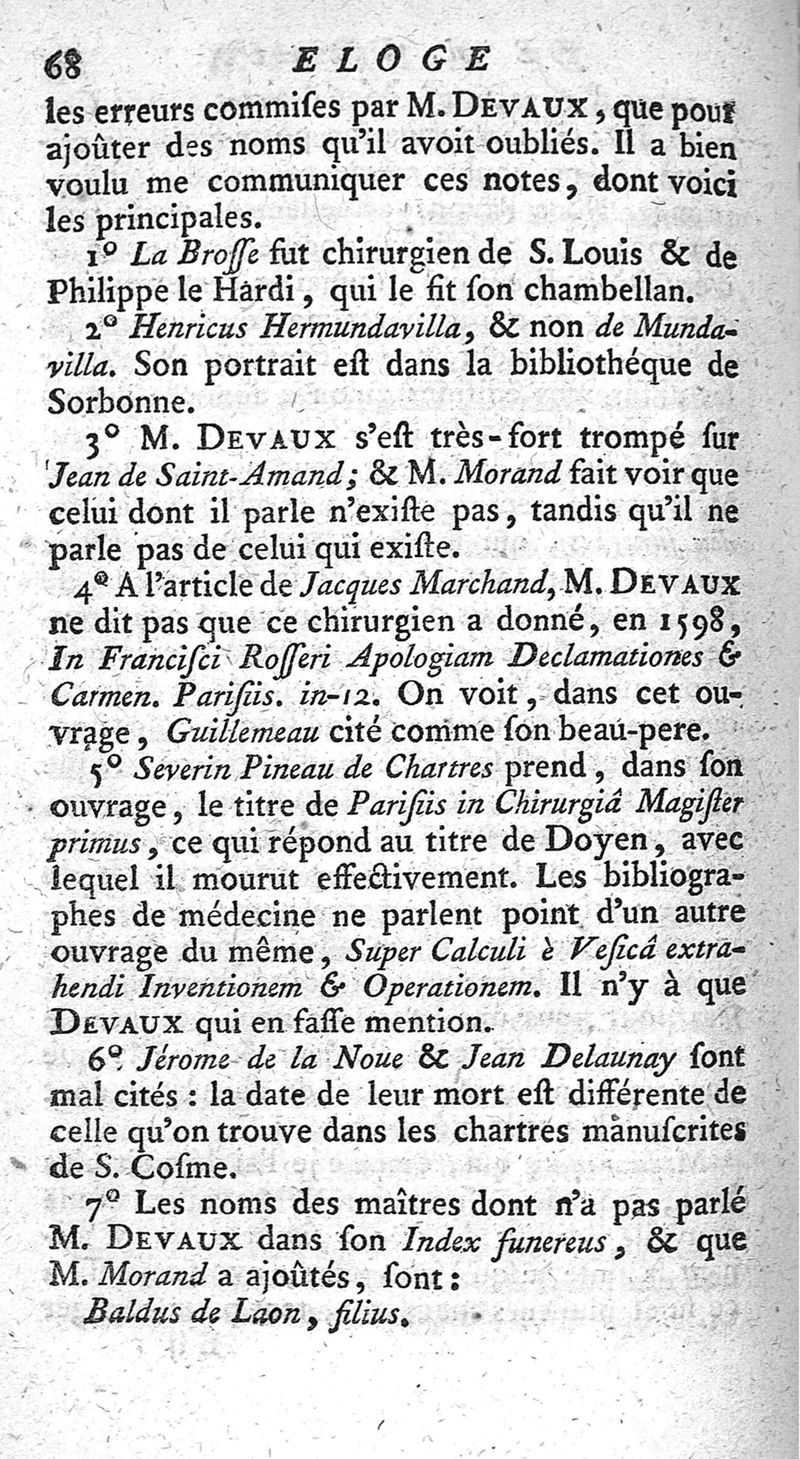 68 ELOGE

les erreurs commiſes par M. DEVAUX, que pour ajoûter des noms qu'il avoit oubliés. Il a bien voulu me communiquer ces notes, dont voici les principales.

1° La Broſſe fut chirurgien de S. Louis & de Philippe le Hardi, qui le fit ſon chambellan.

2° Henricus Hermundavilla, & non de Mundavilla. Son portrait eſt dans la bibliothéque de Sorbonne.

3° M. DEVAUX s'eſt très-fort trompé ſur Jean de Saint-Amand; & M. Morand fait voir que celui dont il parle n'exiſte pas, tandis qu'il ne parle pas de celui qui exiſte.

4° A l'article de Jacques Marchand, M. DEVAUX ne dit pas que ce chirurgien a donné, en 1598, In Franciſci Roſſeri Apologiam Declamationes & Carmen. Pariſiis. in-12. On voit, dans cet ouvrage, Guillemeau cité comme ſon beau-pere.

5° Severin Pineau de Chartres prend, dans ſon ouvrage, le titre de Pariſiis in Chirurgiâ Magiſter primus, ce qui répond au titre de Doyen, avec lequel il mourut effectivement. Les bibliographes de médecine ne parlent point d'un autre ouvrage du même, Super Calculi è Veſicâ extrahendi Inventionem & Operationem. Il n'y à que DEVAUX qui en faſſe mention.

6° Jérome de la Noue & Jean Delaunay ſont mal cités : la date de leur mort eſt différente de celle qu'on trouve dans les chartres manuſcrites de S. Coſme.

7° Les noms des maîtres dont n'a pas parlé M. DEVAUX dans ſon Index funereus, & que M. Morand a ajoûtés, ſont:

Baldus de Laon, filius.